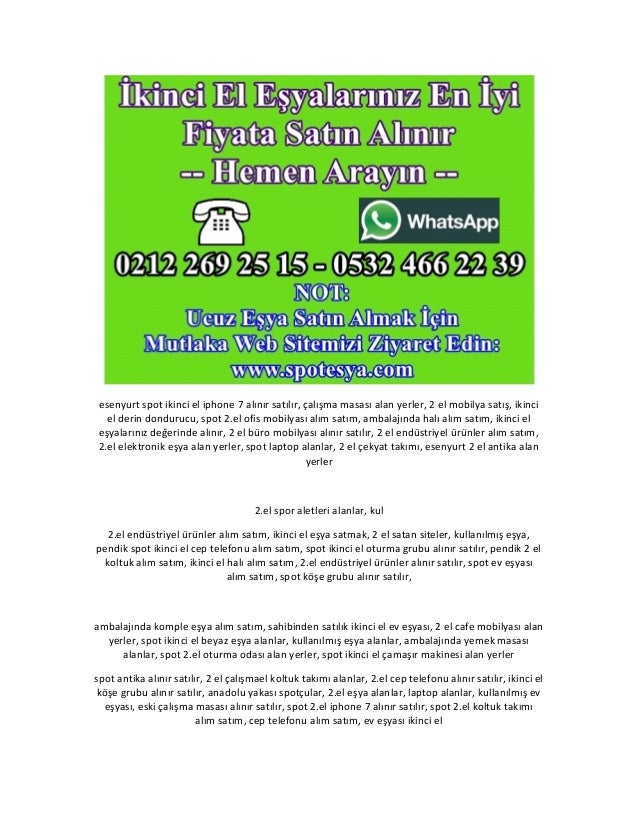 İkinci El Eşyalarınız En İyi Fiyata Satın Alınır
-- Hemen Arayın --

WhatsApp

0212 269 25 15 - 0532 466 22 39

NOT:
Ucuz Eşya Satın Almak İçin
Mutlaka Web Sitemizi Ziyaret Edin:
www.spotesya.com

esenyurt spot ikinci el iphone 7 alınır satılır, çalışma masası alan yerler, 2 el mobilya satış, ikinci el derin dondurucu, spot 2.el ofis mobilyası alım satım, ambalajında halı alım satım, ikinci el eşyalarınız değerinde alınır, 2 el büro mobilyası alınır satılır, 2 el endüstriyel ürünler alım satım, 2.el elektronik eşya alan yerler, spot laptop alanlar, 2 el çekyat takımı, esenyurt 2 el antika alan yerler

2.el spor aletleri alanlar, kul

2.el endüstriyel ürünler alım satım, ikinci el eşya satmak, 2 el satan siteler, kullanılmış eşya, pendik spot ikinci el cep telefonu alım satım, spot ikinci el oturma grubu alınır satılır, pendik 2 el koltuk alım satım, ikinci el halı alım satım, 2.el endüstriyel ürünler alınır satılır, spot ev eşyası alım satım, spot köşe grubu alınır satılır,

ambalajında komple eşya alım satım, sahibinden satılık ikinci el ev eşyası, 2 el cafe mobilyası alan yerler, spot ikinci el beyaz eşya alanlar, kullanılmış eşya alanlar, ambalajında yemek masası alanlar, spot 2.el oturma odası alan yerler, spot ikinci el çamaşır makinesi alan yerler

spot antika alınır satılır, 2 el çalışmael koltuk takımı alanlar, 2.el cep telefonu alınır satılır, ikinci el köşe grubu alınır satılır, anadolu yakası spotçular, 2.el eşya alanlar, laptop alanlar, kullanılmış ev eşyası, eski çalışma masası alınır satılır, spot 2.el iphone 7 alınır satılır, spot 2.el koltuk takımı alım satım, cep telefonu alım satım, ev eşyası ikinci el